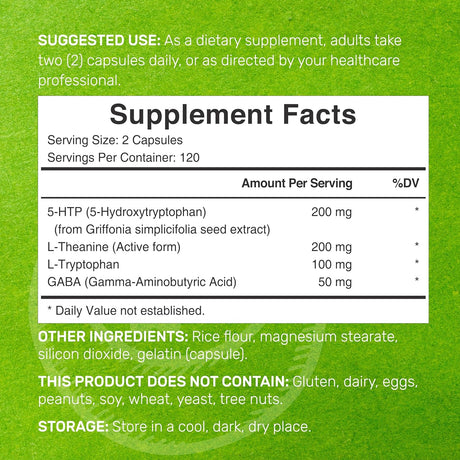 SUGGESTED USE: As a dietary supplement, adults take two (2) capsules daily, or as directed by your healthcare professional.

Supplement Facts
Serving Size: 2 Capsules
Servings Per Container: 120

| | Amount Per Serving | %DV |
|---|---|---|
| 5-HTP (5-Hydroxytryptophan) (from Griffonia simplicifolia seed extract) | 200 mg | * |
| L-Theanine (Active form) | 200 mg | * |
| L-Tryptophan | 100 mg | * |
| GABA (Gamma-Aminobutyric Acid) | 50 mg | * |

* Daily Value not established.

OTHER INGREDIENTS: Rice flour, magnesium stearate, silicon dioxide, gelatin (capsule).

THIS PRODUCT DOES NOT CONTAIN: Gluten, dairy, eggs, peanuts, soy, wheat, yeast, tree nuts.

STORAGE: Store in a cool, dark, dry place.